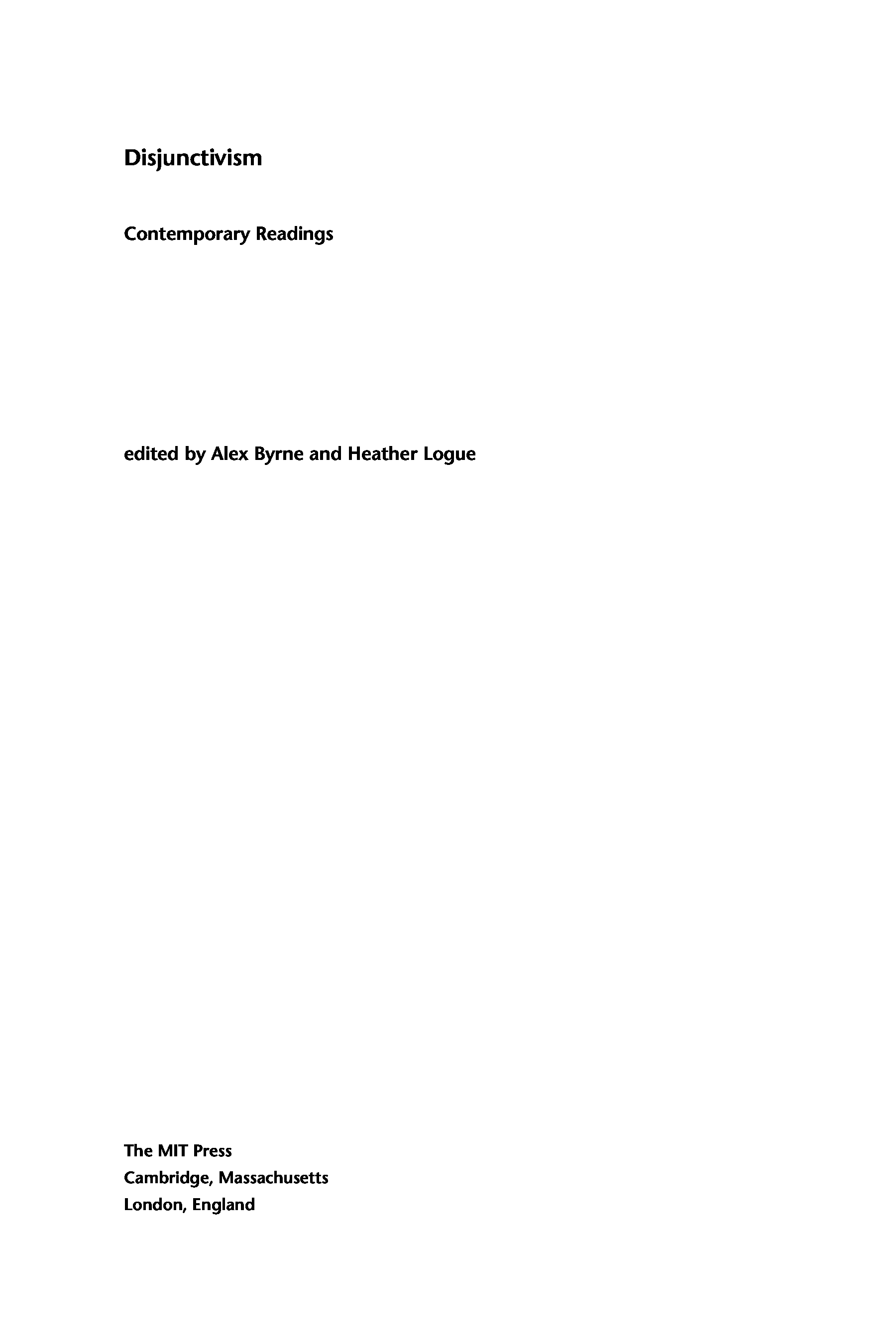 Disjunctivism

Contemporary Readings

edited by Alex Byrne and Heather Logue

The MIT Press
Cambridge, Massachusetts
London, England